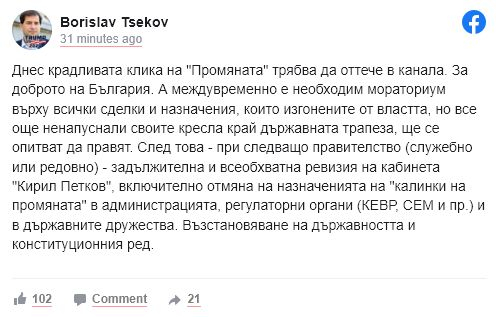 Borislav Tsekov
31 minutes ago

Днес крадливата клика на "Промяната" трябва да оттече в канала. За доброто на България. А междувременно е необходим мораториум върху всички сделки и назначения, които изгонените от властта, но все още ненапуснали своите кресла край държавната трапеза, ще се опитват да правят. След това - при следващо правителство (служебно или редовно) - задължителна и всеобхватна ревизия на кабинета "Кирил Петков", включително отмяна на назначенията на "калинки на промяната" в администрацията, регулаторни органи (КЕВР, СЕМ и пр.) и в държавните дружества. Възстановяване на държавността и конституционния ред.

102 Comment 21